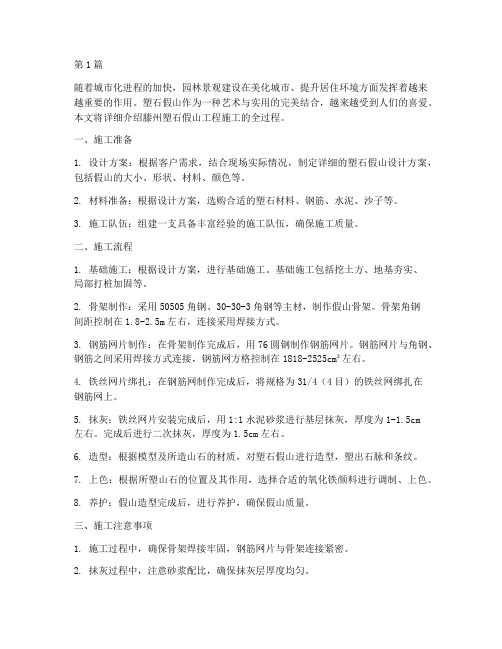 第1篇

随着城市化进程的加快，园林景观建设在美化城市、提升居住环境方面发挥着越来越重要的作用。塑石假山作为一种艺术与实用的完美结合，越来越受到人们的喜爱。本文将详细介绍滕州塑石假山工程施工的全过程。

一、施工准备

1. 设计方案：根据客户需求，结合现场实际情况，制定详细的塑石假山设计方案，包括假山的大小、形状、材料、颜色等。

2. 材料准备：根据设计方案，选购合适的塑石材料、钢筋、水泥、沙子等。

3. 施工队伍：组建一支具备丰富经验的施工队伍，确保施工质量。

二、施工流程

1. 基础施工：根据设计方案，进行基础施工。基础施工包括挖土方、地基夯实、局部打桩加固等。

2. 骨架制作：采用50505角钢、30-30-3角钢等主材，制作假山骨架。骨架角钢间距控制在1.8-2.5m左右，连接采用焊接方式。

3. 钢筋网片制作：在骨架制作完成后，用76圆钢制作钢筋网片。钢筋网片与角钢、钢筋之间采用焊接方式连接，钢筋网方格控制在1818-2525cm²左右。

4. 铁丝网片绑扎：在钢筋网制作完成后，将规格为31/4（4目）的铁丝网绑扎在钢筋网上。

5. 抹灰：铁丝网片安装完成后，用1:1水泥砂浆进行基层抹灰，厚度为1-1.5cm左右。完成后进行二次抹灰，厚度为1.5cm左右。

6. 造型：根据模型及所造山石的材质，对塑石假山进行造型，塑出石脉和条纹。

7. 上色：根据所塑山石的位置及其作用，选择合适的氧化铁颜料进行调制、上色。

8. 养护：假山造型完成后，进行养护，确保假山质量。

三、施工注意事项

1. 施工过程中，确保骨架焊接牢固，钢筋网片与骨架连接紧密。

2. 抹灰过程中，注意砂浆配比，确保抹灰层厚度均匀。